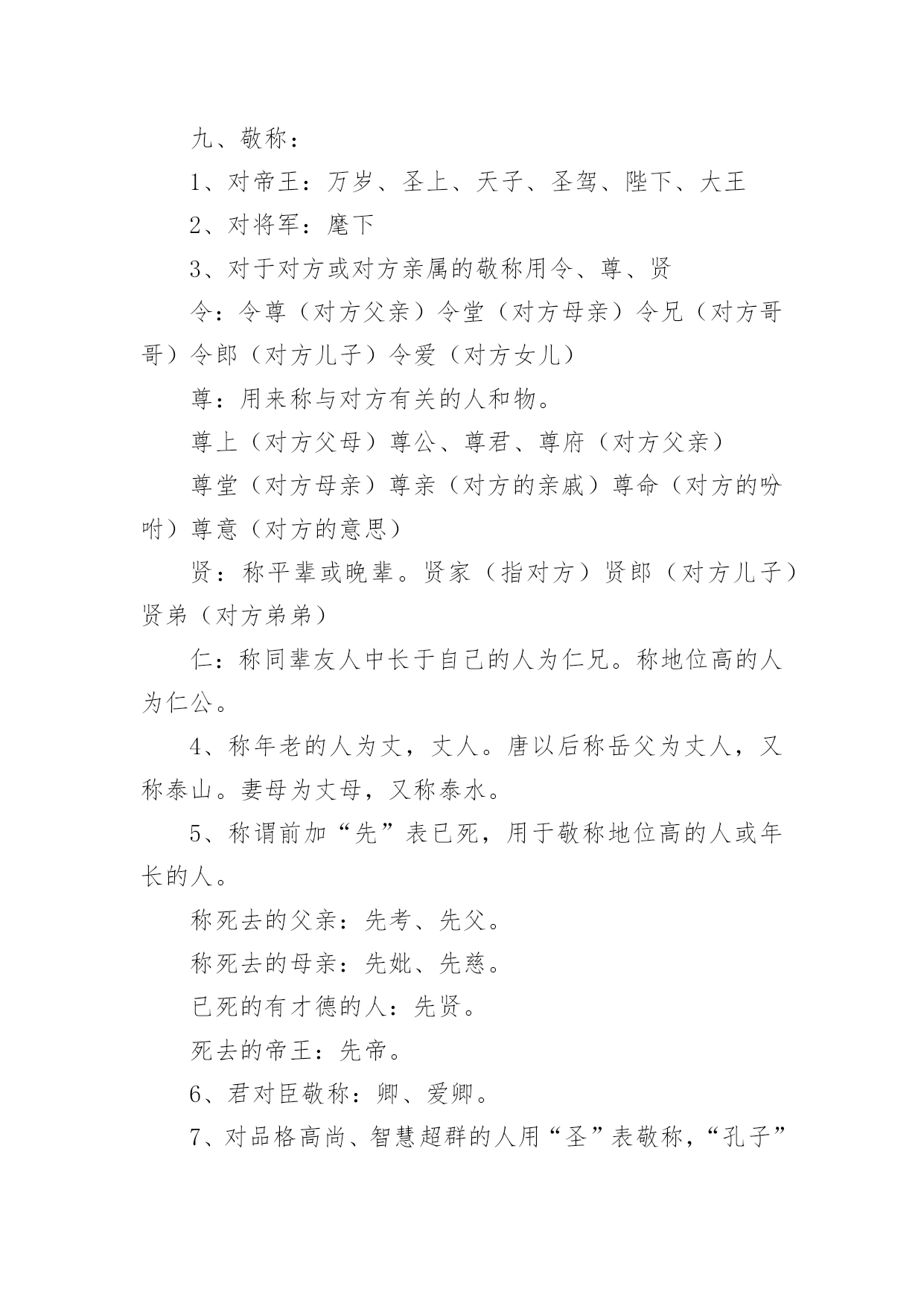 九、敬称：

1、对帝王：万岁、圣上、天子、圣驾、陛下、大王

2、对将军：麾下

3、对于对方或对方亲属的敬称用令、尊、贤

令：令尊（对方父亲）令堂（对方母亲）令兄（对方哥哥）令郎（对方儿子）令爱（对方女儿）

尊：用来称与对方有关的人和物。

尊上（对方父母）尊公、尊君、尊府（对方父亲）

尊堂（对方母亲）尊亲（对方的亲戚）尊命（对方的吩咐）尊意（对方的意思）

贤：称平辈或晚辈。贤家（指对方）贤郎（对方儿子）贤弟（对方弟弟）

仁：称同辈友人中长于自己的人为仁兄。称地位高的人为仁公。

4、称年老的人为丈，丈人。唐以后称岳父为丈人，又称泰山。妻母为丈母，又称泰水。

5、称谓前加“先”表已死，用于敬称地位高的人或年长的人。

称死去的父亲：先考、先父。

称死去的母亲：先妣、先慈。

已死的有才德的人：先贤。

死去的帝王：先帝。

6、君对臣敬称：卿、爱卿。

7、对品格高尚、智慧超群的人用“圣”表敬称，“孔子”